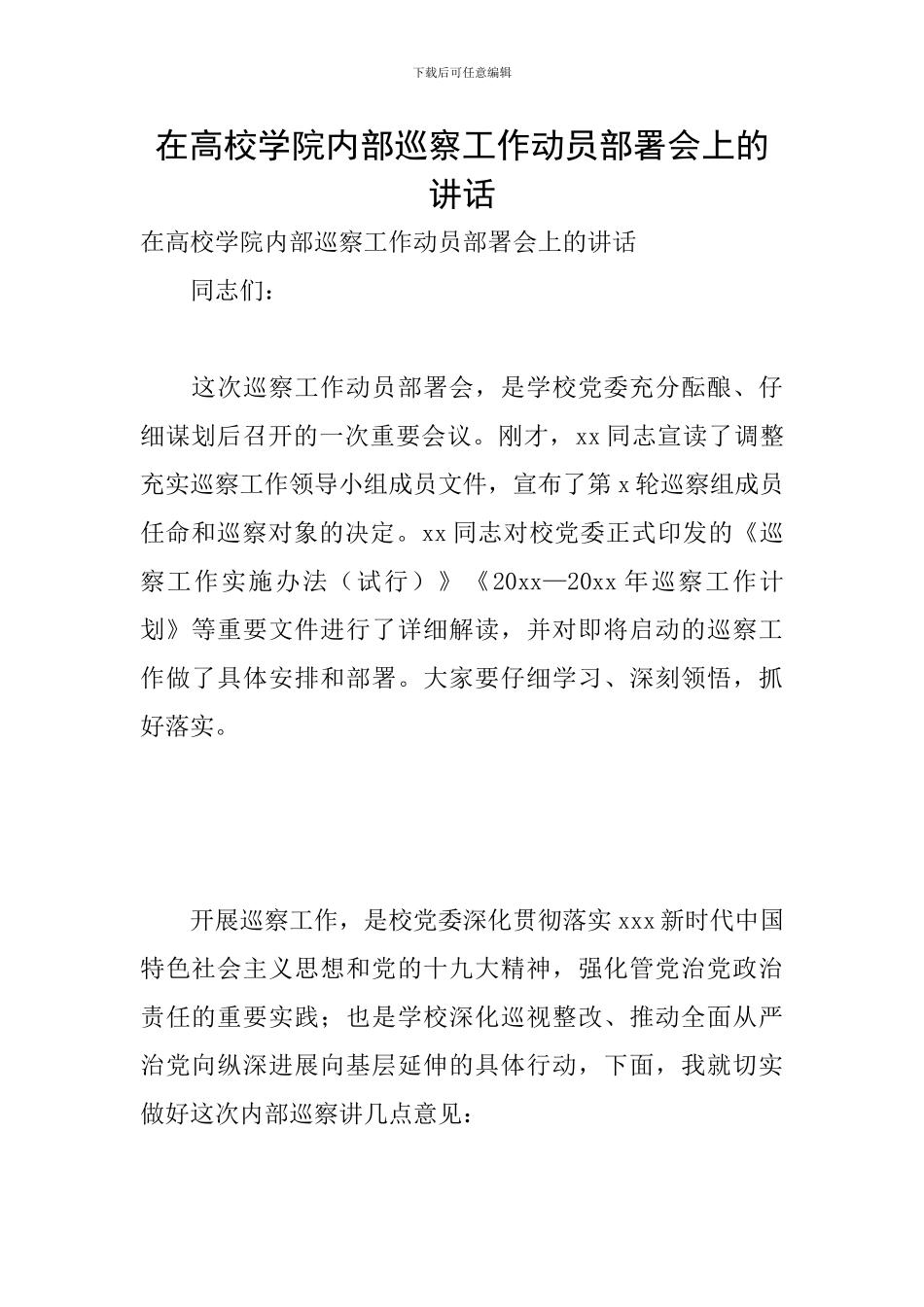 下载后可任意编辑

在高校学院内部巡察工作动员部署会上的讲话

在高校学院内部巡察工作动员部署会上的讲话

同志们：

这次巡察工作动员部署会，是学校党委充分酝酿、仔细谋划后召开的一次重要会议。刚才，xx 同志宣读了调整充实巡察工作领导小组成员文件，宣布了第 x 轮巡察组成员任命和巡察对象的决定。xx 同志对校党委正式印发的《巡察工作实施办法（试行）》《20xx—20xx 年巡察工作计划》等重要文件进行了详细解读，并对即将启动的巡察工作做了具体安排和部署。大家要仔细学习、深刻领悟，抓好落实。

开展巡察工作，是校党委深化贯彻落实 xxx 新时代中国特色社会主义思想和党的十九大精神，强化管党治党政治责任的重要实践；也是学校深化巡视整改、推动全面从严治党向纵深进展向基层延伸的具体行动，下面，我就切实做好这次内部巡察讲几点意见：